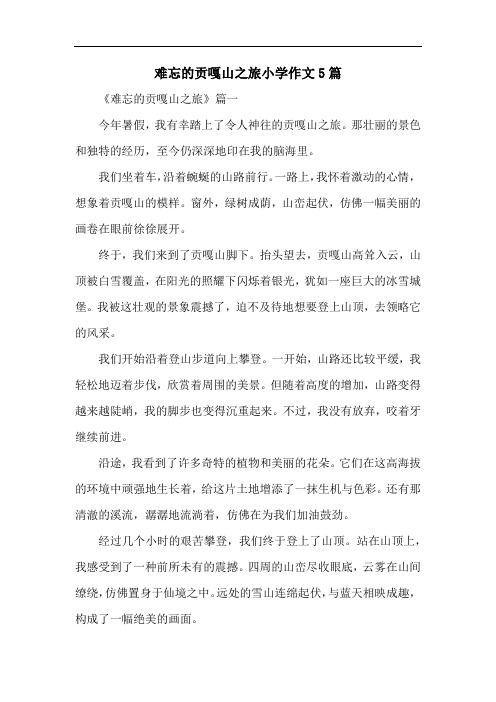 难忘的贡嘎山之旅小学作文5篇

《难忘的贡嘎山之旅》篇一

今年暑假，我有幸踏上了令人神往的贡嘎山之旅。那壮丽的景色和独特的经历，至今仍深深地印在我的脑海里。

我们坐着车，沿着蜿蜒的山路前行。一路上，我怀着激动的心情，想象着贡嘎山的模样。窗外，绿树成荫，山峦起伏，仿佛一幅美丽的画卷在眼前徐徐展开。

终于，我们来到了贡嘎山脚下。抬头望去，贡嘎山高耸入云，山顶被白雪覆盖，在阳光的照耀下闪烁着银光，犹如一座巨大的冰雪城堡。我被这壮观的景象震撼了，迫不及待地想要登上山顶，去领略它的风采。

我们开始沿着登山步道向上攀登。一开始，山路还比较平缓，我轻松地迈着步伐，欣赏着周围的美景。但随着高度的增加，山路变得越来越陡峭，我的脚步也变得沉重起来。不过，我没有放弃，咬着牙继续前进。

沿途，我看到了许多奇特的植物和美丽的花朵。它们在这高海拔的环境中顽强地生长着，给这片土地增添了一抹生机与色彩。还有那清澈的溪流，潺潺地流淌着，仿佛在为我们加油鼓劲。

经过几个小时的艰苦攀登，我们终于登上了山顶。站在山顶上，我感受到了一种前所未有的震撼。四周的山峦尽收眼底，云雾在山间缭绕，仿佛置身于仙境之中。远处的雪山连绵起伏，与蓝天相映成趣，构成了一幅绝美的画面。